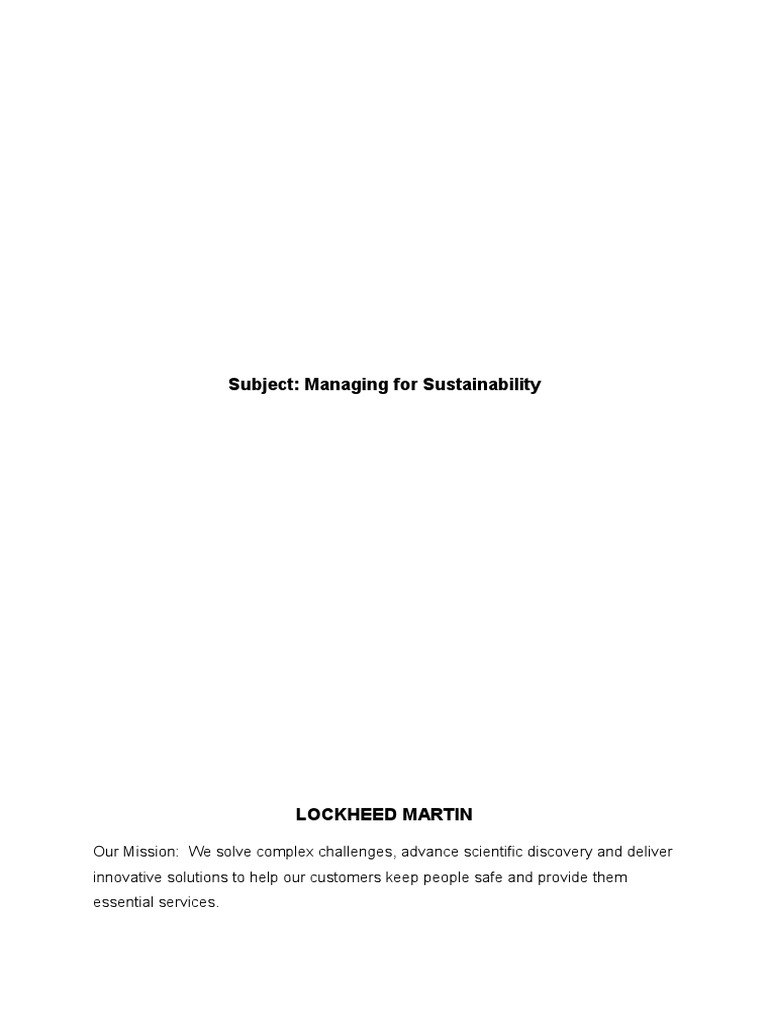 Subject: Managing for Sustainability

LOCKHEED MARTIN

Our Mission: We solve complex challenges, advance scientific discovery and deliver innovative solutions to help our customers keep people safe and provide them essential services.